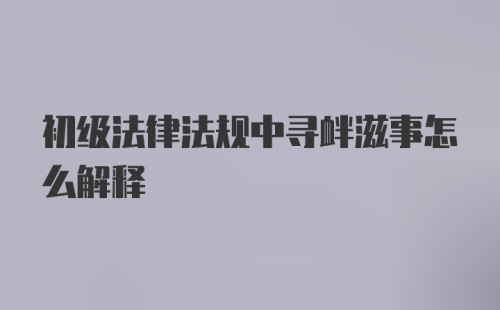 初级法律法规中寻衅滋事怎么解释